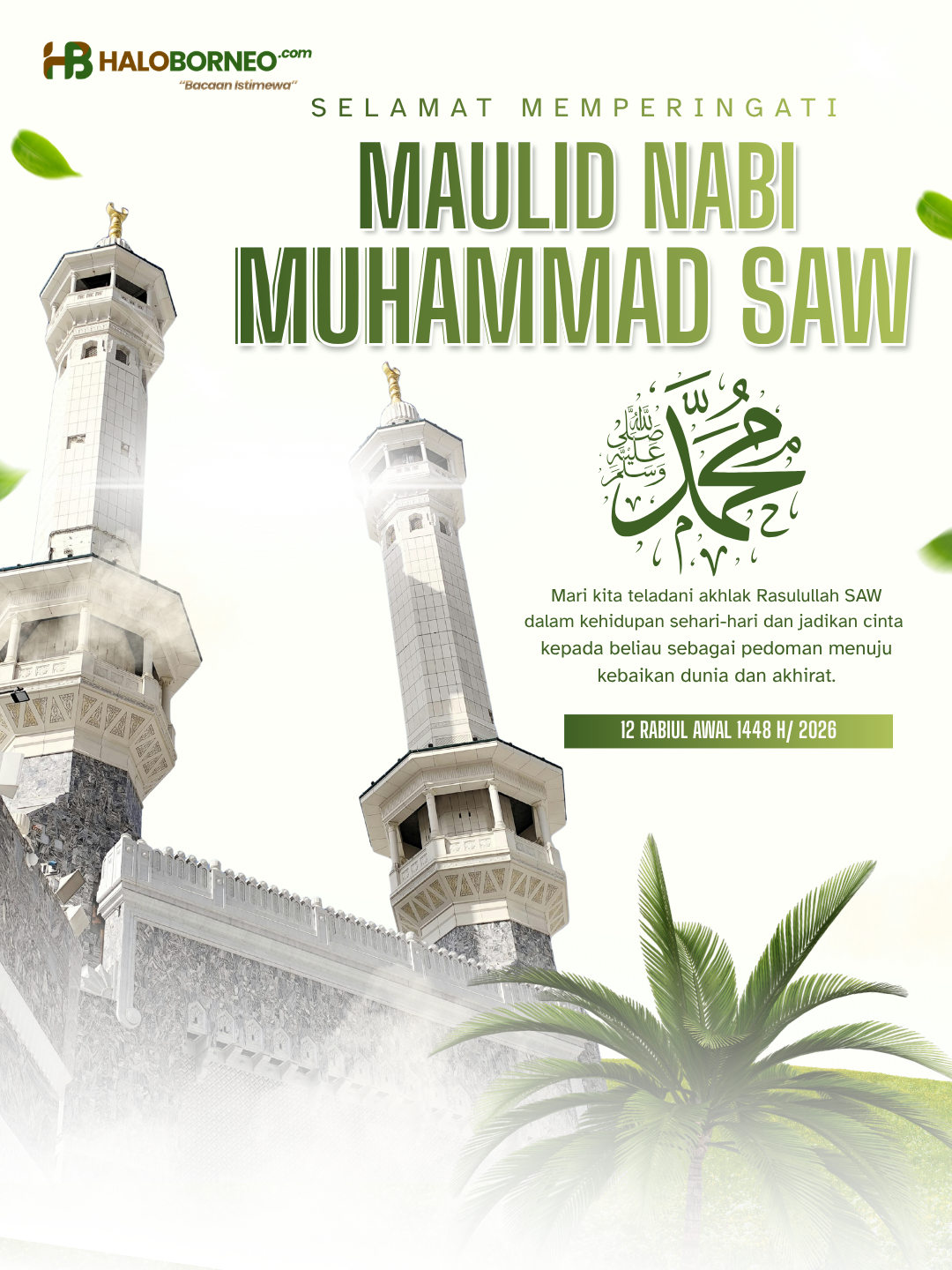 HB HALOBORNEO.com
"Bacaan Istimewa"

SELAMAT MEMPERINGATI

MAULID NABI
MUHAMMAD SAW

محمد صلى الله عليه وسلم

Mari kita teladani akhlak Rasulullah SAW dalam kehidupan sehari-hari dan jadikan cinta kepada beliau sebagai pedoman menuju kebaikan dunia dan akhirat.

12 RABIUL AWAL 1448 H/ 2026